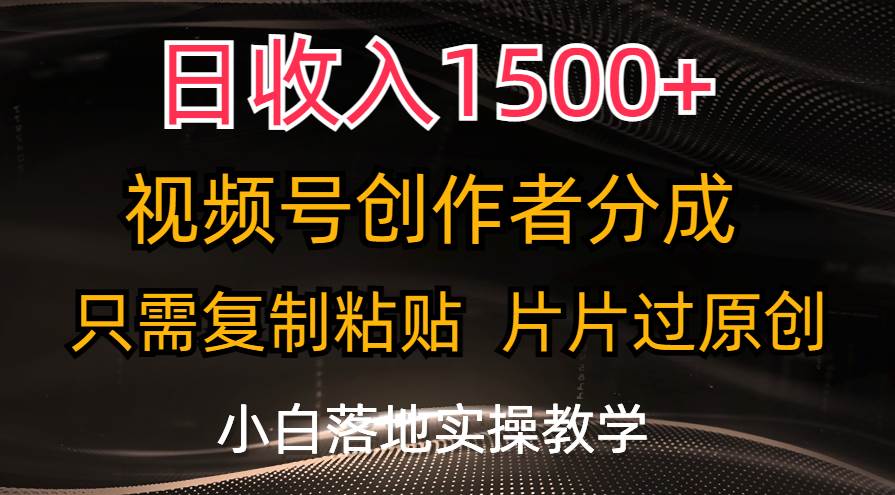 日收入1500+

视频号创作者分成

只需复制粘贴 片片过原创

小白落地实操教学